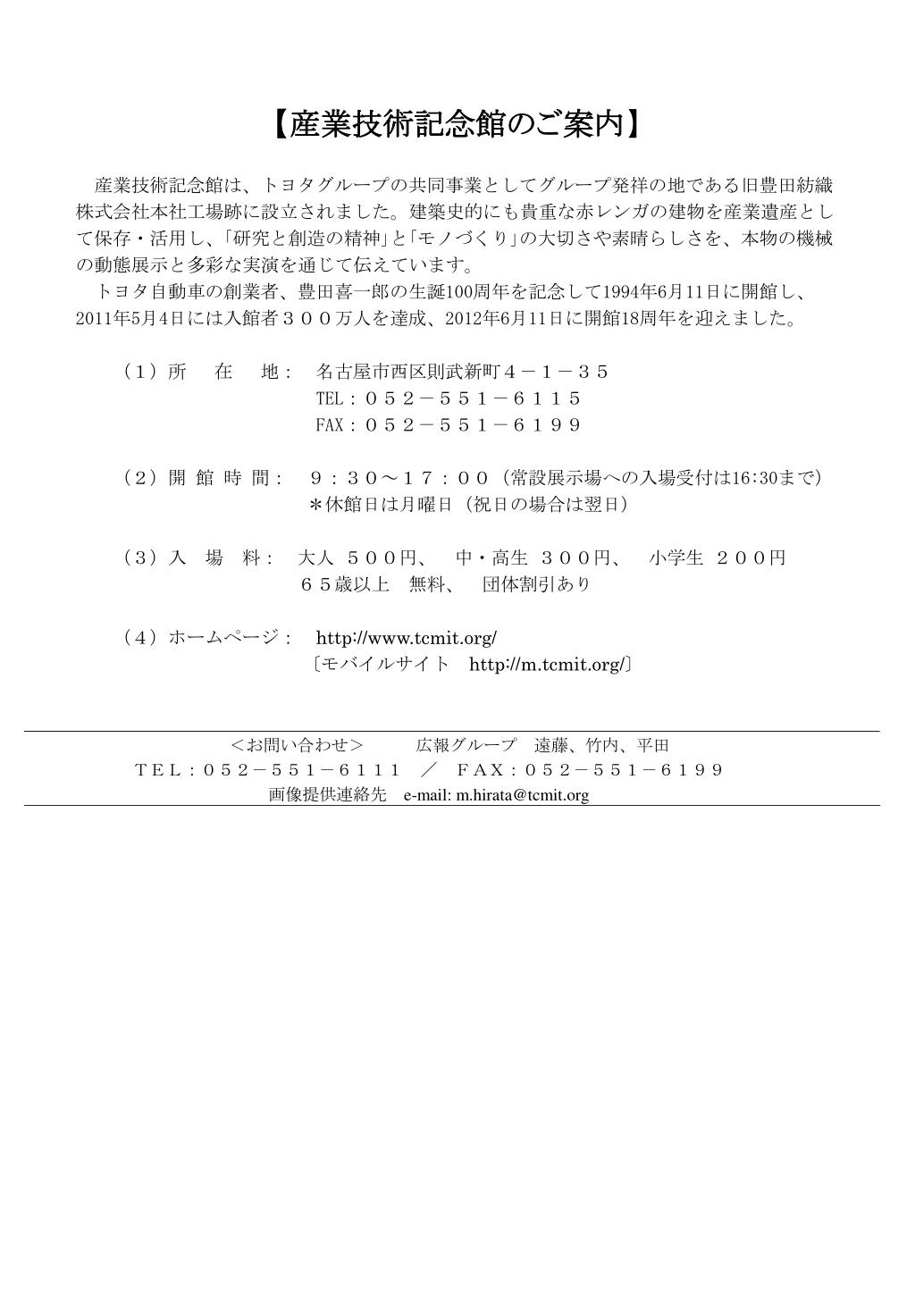 【産業技術記念館のご案内】

産業技術記念館は、トヨタグループの共同事業としてグループ発祥の地である旧豊田紡織株式会社本社工場跡に設立されました。建築史的にも貴重な赤レンガの建物を産業遺産として保存・活用し、「研究と創造の精神」と「モノづくり」の大切さや素晴らしさを、本物の機械の動態展示と多彩な実演を通じて伝えています。

トヨタ自動車の創業者、豊田喜一郎の生誕100周年を記念して1994年6月11日に開館し、2011年5月4日には入館者３００万人を達成、2012年6月11日に開館18周年を迎えました。

（1）所　在　地：　名古屋市西区則武新町４－１－３５
TEL：０５２－５５１－６１１５
FAX：０５２－５５１－６１９９

（2）開 館 時 間：　９：３０～１７：００（常設展示場への入場受付は16:30まで）
＊休館日は月曜日（祝日の場合は翌日）

（3）入　場　料：　大人 ５００円、　中・高生 ３００円、　小学生 ２００円
６５歳以上　無料、　団体割引あり

（4）ホームページ：　http://www.tcmit.org/
〔モバイルサイト　http://m.tcmit.org/〕

＜お問い合わせ＞　　広報グループ　遠藤、竹内、平田
ＴＥＬ：０５２－５５１－６１１１　／　ＦＡＸ：０５２－５５１－６１９９
画像提供連絡先　e-mail: m.hirata@tcmit.org